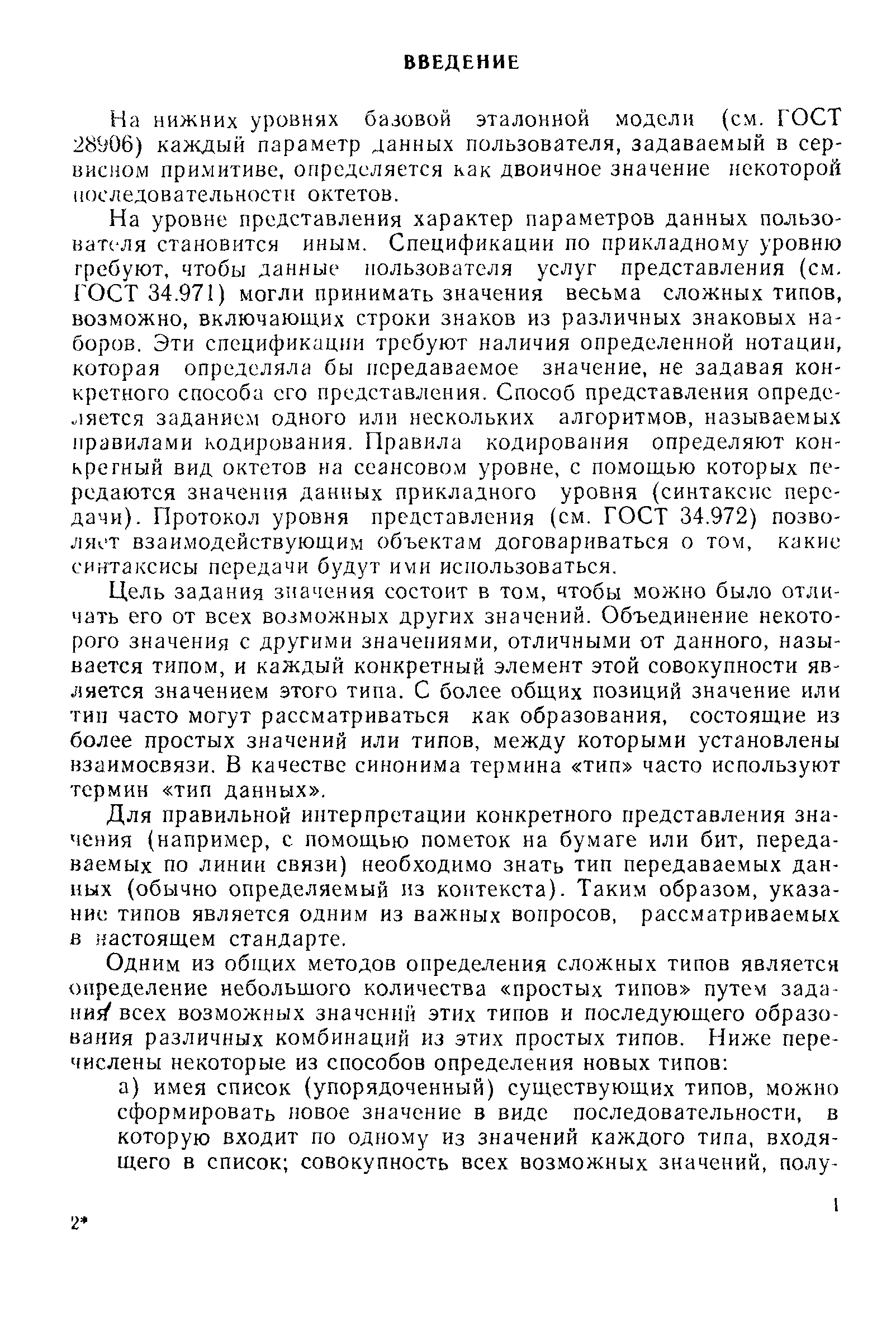 ВВЕДЕНИЕ

На нижних уровнях базовой эталонной модели (см. ГОСТ 28906) каждый параметр данных пользователя, задаваемый в сервисном примитиве, определяется как двоичное значение некоторой последовательности октетов.

На уровне представления характер параметров данных пользователя становится иным. Спецификации по прикладному уровню требуют, чтобы данные пользователя услуг представления (см. ГОСТ 34.971) могли принимать значения весьма сложных типов, возможно, включающих строки знаков из различных знаковых наборов. Эти спецификации требуют наличия определенной нотации, которая определяла бы передаваемое значение, не задавая конкретного способа его представления. Способ представления определяется заданием одного или нескольких алгоритмов, называемых правилами кодирования. Правила кодирования определяют конкретный вид октетов на сеансовом уровне, с помощью которых передаются значения данных прикладного уровня (синтаксис передачи). Протокол уровня представления (см. ГОСТ 34.972) позволяет взаимодействующим объектам договариваться о том, какие синтаксисы передачи будут ими использоваться.

Цель задания значения состоит в том, чтобы можно было отличать его от всех возможных других значений. Объединение некоторого значения с другими значениями, отличными от данного, называется типом, и каждый конкретный элемент этой совокупности является значением этого типа. С более общих позиций значение или тип часто могут рассматриваться как образования, состоящие из более простых значений или типов, между которыми установлены взаимосвязи. В качестве синонима термина «тип» часто используют термин «тип данных».

Для правильной интерпретации конкретного представления значения (например, с помощью пометок на бумаге или бит, передаваемых по линии связи) необходимо знать тип передаваемых данных (обычно определяемый из контекста). Таким образом, указание типов является одним из важных вопросов, рассматриваемых в настоящем стандарте.

Одним из общих методов определения сложных типов является определение небольшого количества «простых типов» путем задания всех возможных значений этих типов и последующего образования различных комбинаций из этих простых типов. Ниже перечислены некоторые из способов определения новых типов:

а) имея список (упорядоченный) существующих типов, можно сформировать новое значение в виде последовательности, в которую входит по одному из значений каждого типа, входящего в список; совокупность всех возможных значений, полу-

1

2*